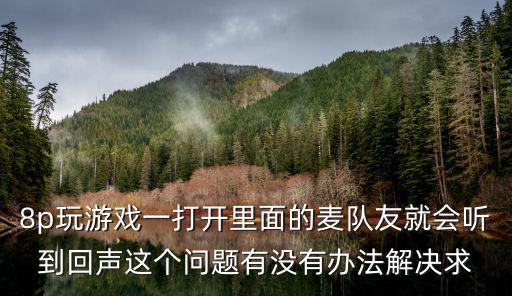 8p玩游戏一打开里面的麦队友就会听到回声这个问题有没有办法解决求